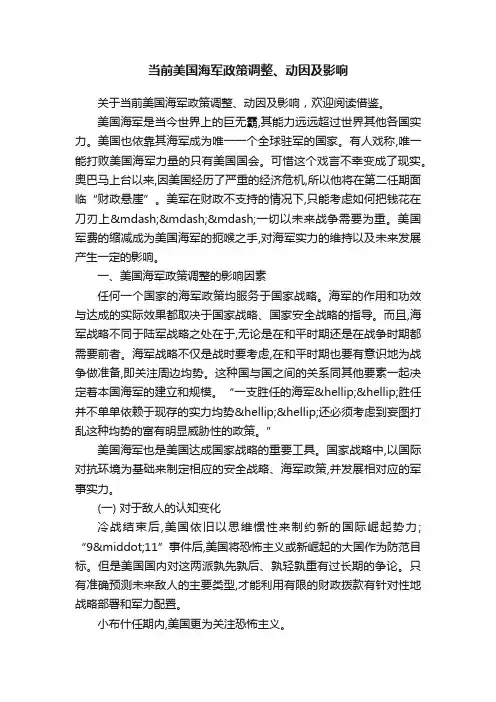 当前美国海军政策调整、动因及影响

关于当前美国海军政策调整、动因及影响，欢迎阅读借鉴。

美国海军是当今世界上的巨无霸,其能力远远超过世界其他各国实力。美国也依靠其海军成为唯一一个全球驻军的国家。有人戏称,唯一能打败美国海军力量的只有美国国会。可惜这个戏言不幸变成了现实。奥巴马上台以来,因美国经历了严重的经济危机,所以他将在第二任期面临“财政悬崖”。美军在财政不支持的情况下,只能考虑如何把钱花在刀刃上&mdash;&mdash;&mdash;一切以未来战争需要为重。美国军费的缩减成为美国海军的扼喉之手,对海军实力的维持以及未来发展产生一定的影响。

一、美国海军政策调整的影响因素

任何一个国家的海军政策均服务于国家战略。海军的作用和功效与达成的实际效果都取决于国家战略、国家安全战略的指导。而且,海军战略不同于陆军战略之处在于,无论是在和平时期还是在战争时期都需要前者。海军战略不仅是战时要考虑,在和平时期也要有意识地为战争做准备,即关注周边均势。这种国与国之间的关系同其他要素一起决定着本国海军的建立和规模。“一支胜任的海军&hellip;&hellip;胜任并不单单依赖于现存的实力均势&hellip;&hellip;还必须考虑到妄图打乱这种均势的富有明显威胁性的政策。”

美国海军也是美国达成国家战略的重要工具。国家战略中,以国际对抗环境为基础来制定相应的安全战略、海军政策,并发展相对应的军事实力。

(一) 对于敌人的认知变化

冷战结束后,美国依旧以思维惯性来制约新的国际崛起势力;“9&middot;11”事件后,美国将恐怖主义或新崛起的大国作为防范目标。但是美国国内对这两派孰先孰后、孰轻孰重有过长期的争论。只有准确预测未来敌人的主要类型,才能利用有限的财政拨款有针对性地战略部署和军力配置。

小布什任期内,美国更为关注恐怖主义。